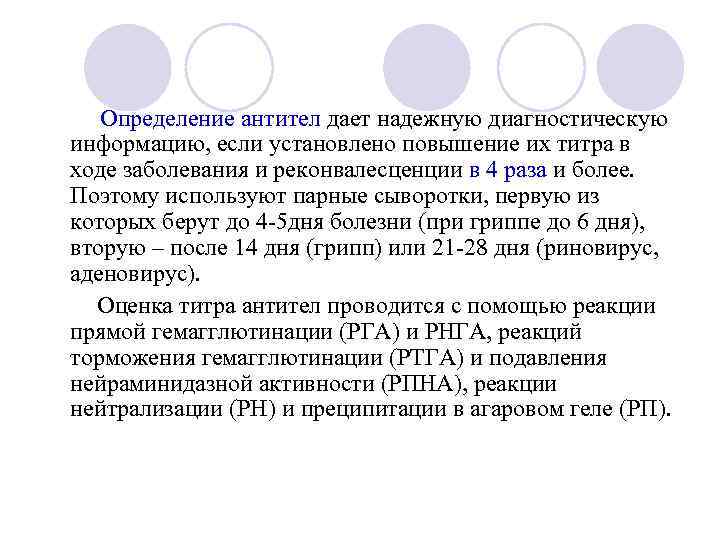 Определение антител дает надежную диагностическую информацию, если установлено повышение их титра в ходе заболевания и реконвалесценции в 4 раза и более. Поэтому используют парные сыворотки, первую из которых берут до 4-5дня болезни (при гриппе до 6 дня), вторую – после 14 дня (грипп) или 21-28 дня (риновирус, аденовирус).

Оценка титра антител проводится с помощью реакции прямой гемагглютинации (РГА) и РНГА, реакций торможения гемагглютинации (РТГА) и подавления нейраминидазной активности (РПНА), реакции нейтрализации (РН) и преципитации в агаровом геле (РП).